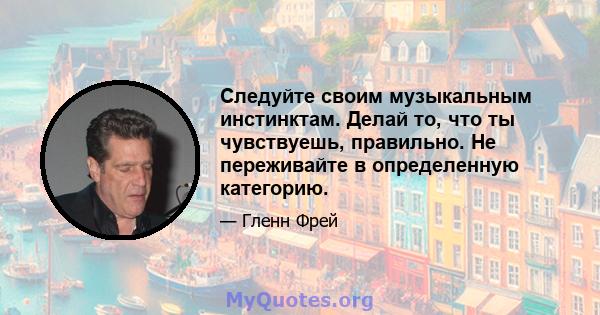 Следуйте своим музыкальным инстинктам. Делай то, что ты чувствуешь, правильно. Не переживайте в определенную категорию.

— Гленн Фрей

MyQuotes.org